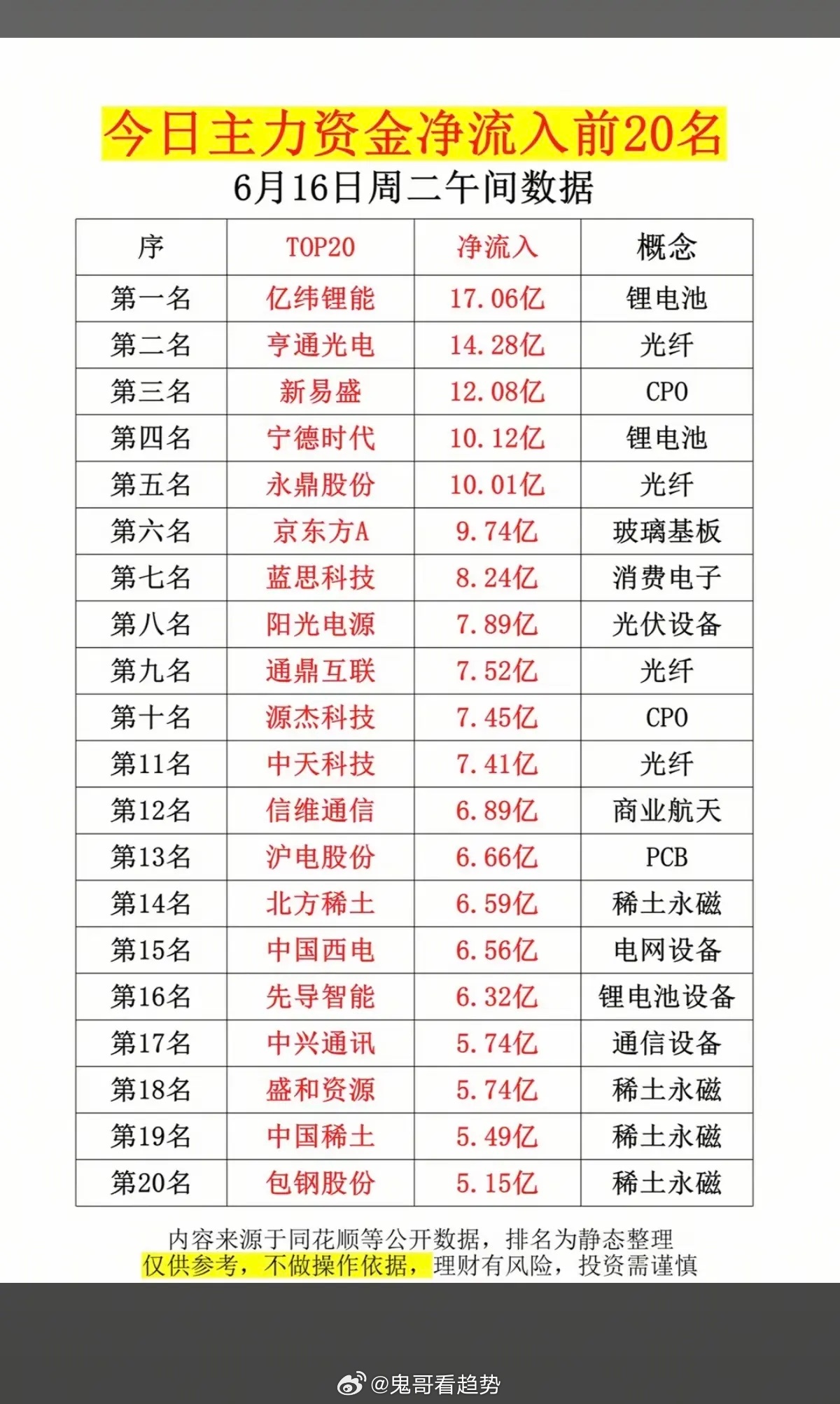 今日主力资金净流入前20名
6月16日周二午间数据

| 序 | TOP20 | 净流入 | 概念 |
|---|---|---|---|
| 第一名 | 亿纬锂能 | 17.06亿 | 锂电池 |
| 第二名 | 亨通光电 | 14.28亿 | 光纤 |
| 第三名 | 新易盛 | 12.08亿 | CPO |
| 第四名 | 宁德时代 | 10.12亿 | 锂电池 |
| 第五名 | 永鼎股份 | 10.01亿 | 光纤 |
| 第六名 | 京东方A | 9.74亿 | 玻璃基板 |
| 第七名 | 蓝思科技 | 8.24亿 | 消费电子 |
| 第八名 | 阳光电源 | 7.89亿 | 光伏设备 |
| 第九名 | 通鼎互联 | 7.52亿 | 光纤 |
| 第十名 | 源杰科技 | 7.45亿 | CPO |
| 第11名 | 中天科技 | 7.41亿 | 光纤 |
| 第12名 | 信维通信 | 6.89亿 | 商业航天 |
| 第13名 | 沪电股份 | 6.66亿 | PCB |
| 第14名 | 北方稀土 | 6.59亿 | 稀土永磁 |
| 第15名 | 中国西电 | 6.56亿 | 电网设备 |
| 第16名 | 先导智能 | 6.32亿 | 锂电池设备 |
| 第17名 | 中兴通讯 | 5.74亿 | 通信设备 |
| 第18名 | 盛和资源 | 5.74亿 | 稀土永磁 |
| 第19名 | 中国稀土 | 5.49亿 | 稀土永磁 |
| 第20名 | 包钢股份 | 5.15亿 | 稀土永磁 |

内容来源于同花顺等公开数据，排名为静态整理
仅供参考，不做操作依据，理财有风险，投资需谨慎

@鬼哥看趋势